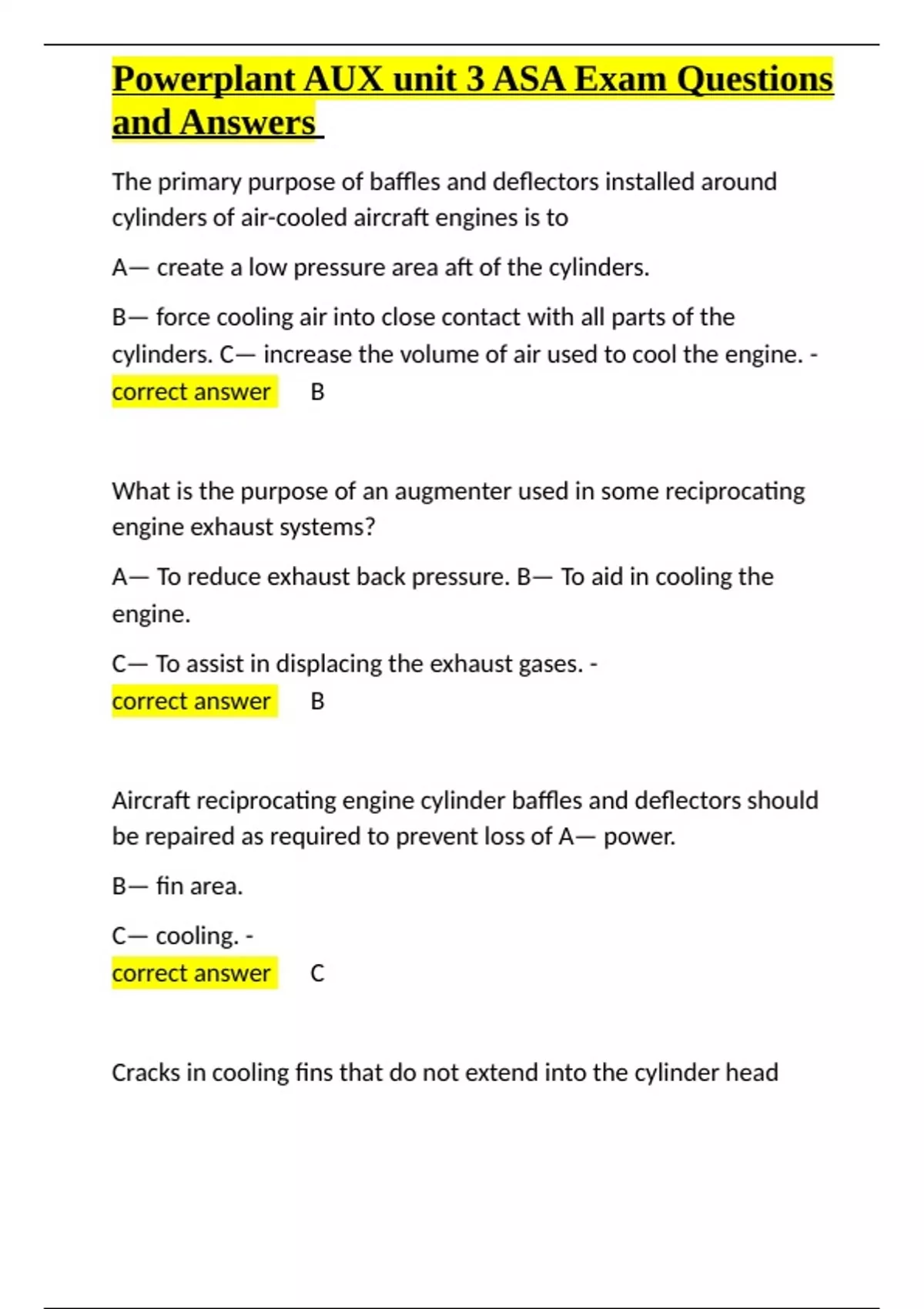 Powerplant AUX unit 3 ASA Exam Questions and Answers

The primary purpose of baffles and deflectors installed around cylinders of air-cooled aircraft engines is to

A— create a low pressure area aft of the cylinders.

B— force cooling air into close contact with all parts of the cylinders. C— increase the volume of air used to cool the engine. - correct answer B

What is the purpose of an augmenter used in some reciprocating engine exhaust systems?

A— To reduce exhaust back pressure. B— To aid in cooling the engine.

C— To assist in displacing the exhaust gases. - correct answer B

Aircraft reciprocating engine cylinder baffles and deflectors should be repaired as required to prevent loss of A— power.

B— fin area.

C— cooling. - correct answer C

Cracks in cooling fins that do not extend into the cylinder head